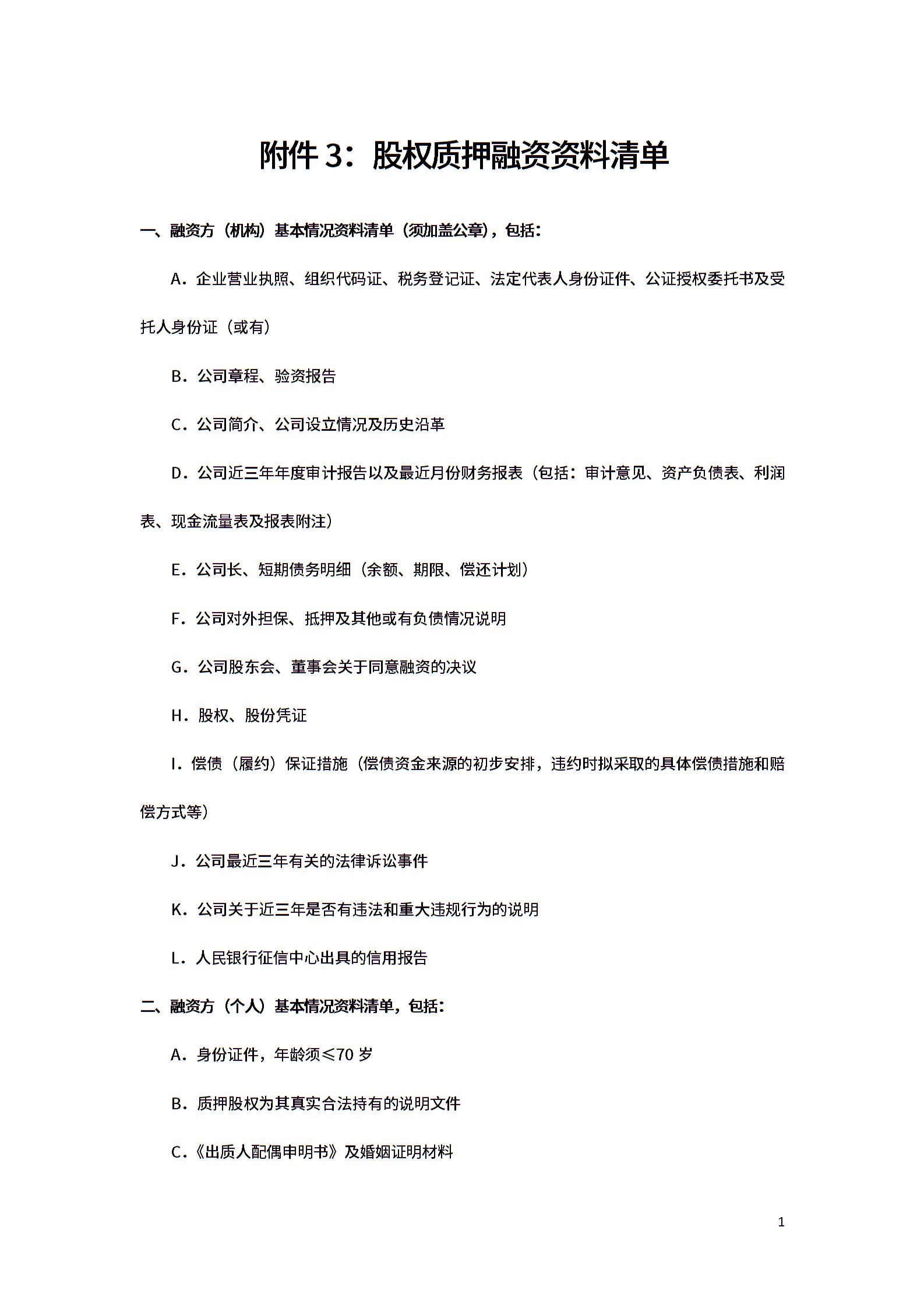 附件 3：股权质押融资资料清单

一、融资方（机构）基本情况资料清单（须加盖公章），包括：

A．企业营业执照、组织代码证、税务登记证、法定代表人身份证件、公证授权委托书及受托人身份证（或有）

B．公司章程、验资报告

C．公司简介、公司设立情况及历史沿革

D．公司近三年年度审计报告以及最近月份财务报表（包括：审计意见、资产负债表、利润表、现金流量表及报表附注）

E．公司长、短期债务明细（余额、期限、偿还计划）

F．公司对外担保、抵押及其他或有负债情况说明

G．公司股东会、董事会关于同意融资的决议

H．股权、股份凭证

I．偿债（履约）保证措施（偿债资金来源的初步安排，违约时拟采取的具体偿债措施和赔偿方式等）

J．公司最近三年有关的法律诉讼事件

K．公司关于近三年是否有违法和重大违规行为的说明

L．人民银行征信中心出具的信用报告

二、融资方（个人）基本情况资料清单，包括：

A．身份证件，年龄须≤70 岁

B．质押股权为其真实合法持有的说明文件

C．《出质人配偶申明书》及婚姻证明材料

1